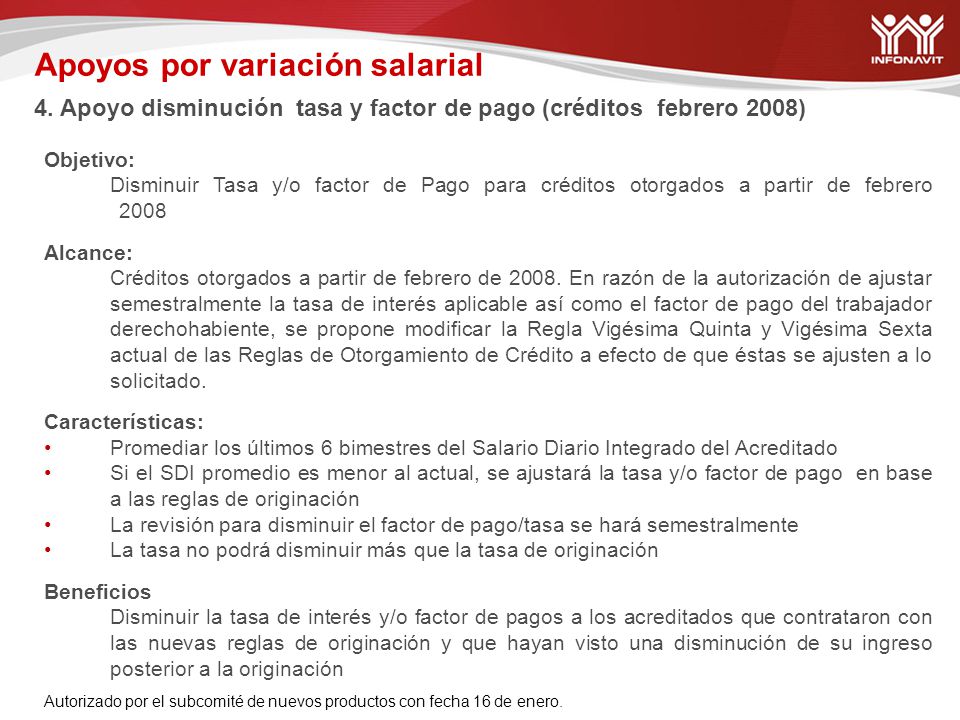 INFONAVIT

Apoyos por variación salarial

4. Apoyo disminución tasa y factor de pago (créditos febrero 2008)

Objetivo:
Disminuir Tasa y/o factor de Pago para créditos otorgados a partir de febrero 2008

Alcance:
Créditos otorgados a partir de febrero de 2008. En razón de la autorización de ajustar semestralmente la tasa de interés aplicable así como el factor de pago del trabajador derechohabiente, se propone modificar la Regla Vigésima Quinta y Vigésima Sexta actual de las Reglas de Otorgamiento de Crédito a efecto de que éstas se ajusten a lo solicitado.

Características:
• Promediar los últimos 6 bimestres del Salario Diario Integrado del Acreditado
• Si el SDI promedio es menor al actual, se ajustará la tasa y/o factor de pago en base a las reglas de originación
• La revisión para disminuir el factor de pago/tasa se hará semestralmente
• La tasa no podrá disminuir más que la tasa de originación

Beneficios
Disminuir la tasa de interés y/o factor de pagos a los acreditados que contrataron con las nuevas reglas de originación y que hayan visto una disminución de su ingreso posterior a la originación

Autorizado por el subcomité de nuevos productos con fecha 16 de enero.